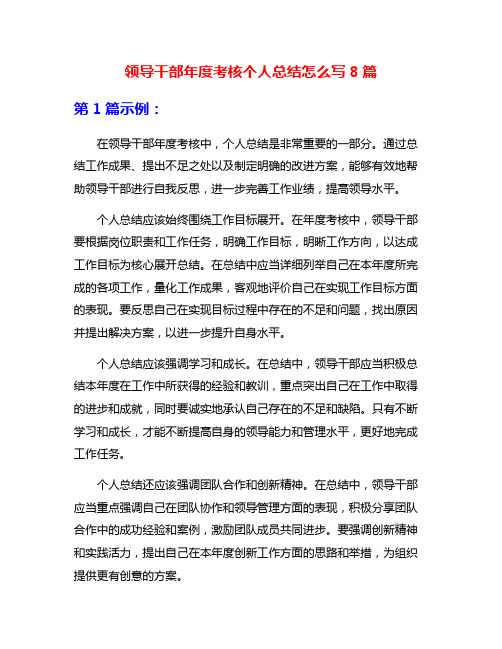 领导干部年度考核个人总结怎么写 8 篇

第 1 篇示例：

在领导干部年度考核中，个人总结是非常重要的一部分。通过总结工作成果、提出不足之处以及制定明确的改进方案，能够有效地帮助领导干部进行自我反思，进一步完善工作业绩，提高领导水平。

个人总结应该始终围绕工作目标展开。在年度考核中，领导干部要根据岗位职责和工作任务，明确工作目标，明晰工作方向，以达成工作目标为核心展开总结。在总结中应当详细列举自己在本年度所完成的各项工作，量化工作成果，客观地评价自己在实现工作目标方面的表现。要反思自己在实现目标过程中存在的不足和问题，找出原因并提出解决方案，以进一步提升自身水平。

个人总结应该强调学习和成长。在总结中，领导干部应当积极总结本年度在工作中所获得的经验和教训，重点突出自己在工作中取得的进步和成就，同时要诚实地承认自己存在的不足和缺陷。只有不断学习和成长，才能不断提高自身的领导能力和管理水平，更好地完成工作任务。

个人总结还应该强调团队合作和创新精神。在总结中，领导干部应当重点强调自己在团队协作和领导管理方面的表现，积极分享团队合作中的成功经验和案例，激励团队成员共同进步。要强调创新精神和实践活力，提出自己在本年度创新工作方面的思路和举措，为组织提供更有创意的方案。